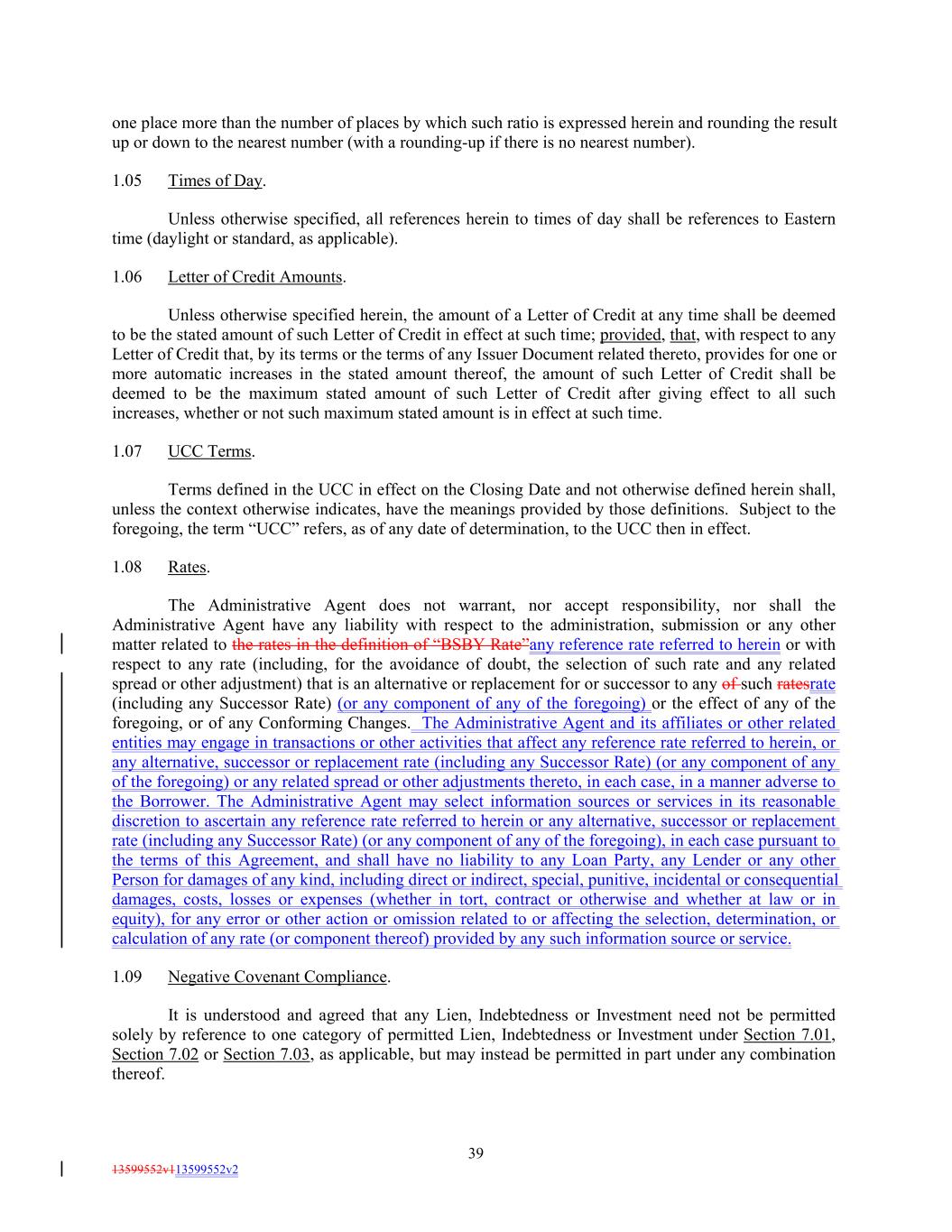 one place more than the number of places by which such ratio is expressed herein and rounding the result up or down to the nearest number (with a rounding-up if there is no nearest number).

1.05 Times of Day.

Unless otherwise specified, all references herein to times of day shall be references to Eastern time (daylight or standard, as applicable).

1.06 Letter of Credit Amounts.

Unless otherwise specified herein, the amount of a Letter of Credit at any time shall be deemed to be the stated amount of such Letter of Credit in effect at such time; provided, that, with respect to any Letter of Credit that, by its terms or the terms of any Issuer Document related thereto, provides for one or more automatic increases in the stated amount thereof, the amount of such Letter of Credit shall be deemed to be the maximum stated amount of such Letter of Credit after giving effect to all such increases, whether or not such maximum stated amount is in effect at such time.

1.07 UCC Terms.

Terms defined in the UCC in effect on the Closing Date and not otherwise defined herein shall, unless the context otherwise indicates, have the meanings provided by those definitions. Subject to the foregoing, the term “UCC” refers, as of any date of determination, to the UCC then in effect.

1.08 Rates.

The Administrative Agent does not warrant, nor accept responsibility, nor shall the Administrative Agent have any liability with respect to the administration, submission or any other matter related to the rates in the definition of “BSBY Rate”any reference rate referred to herein or with respect to any rate (including, for the avoidance of doubt, the selection of such rate and any related spread or other adjustment) that is an alternative or replacement for or successor to any of such ratesrate (including any Successor Rate) (or any component of any of the foregoing) or the effect of any of the foregoing, or of any Conforming Changes. The Administrative Agent and its affiliates or other related entities may engage in transactions or other activities that affect any reference rate referred to herein, or any alternative, successor or replacement rate (including any Successor Rate) (or any component of any of the foregoing) or any related spread or other adjustments thereto, in each case, in a manner adverse to the Borrower. The Administrative Agent may select information sources or services in its reasonable discretion to ascertain any reference rate referred to herein or any alternative, successor or replacement rate (including any Successor Rate) (or any component of any of the foregoing), in each case pursuant to the terms of this Agreement, and shall have no liability to any Loan Party, any Lender or any other Person for damages of any kind, including direct or indirect, special, punitive, incidental or consequential damages, costs, losses or expenses (whether in tort, contract or otherwise and whether at law or in equity), for any error or other action or omission related to or affecting the selection, determination, or calculation of any rate (or component thereof) provided by any such information source or service.

1.09 Negative Covenant Compliance.

It is understood and agreed that any Lien, Indebtedness or Investment need not be permitted solely by reference to one category of permitted Lien, Indebtedness or Investment under Section 7.01, Section 7.02 or Section 7.03, as applicable, but may instead be permitted in part under any combination thereof.

39

13599552v113599552v2